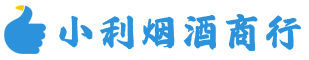 小利烟酒商行